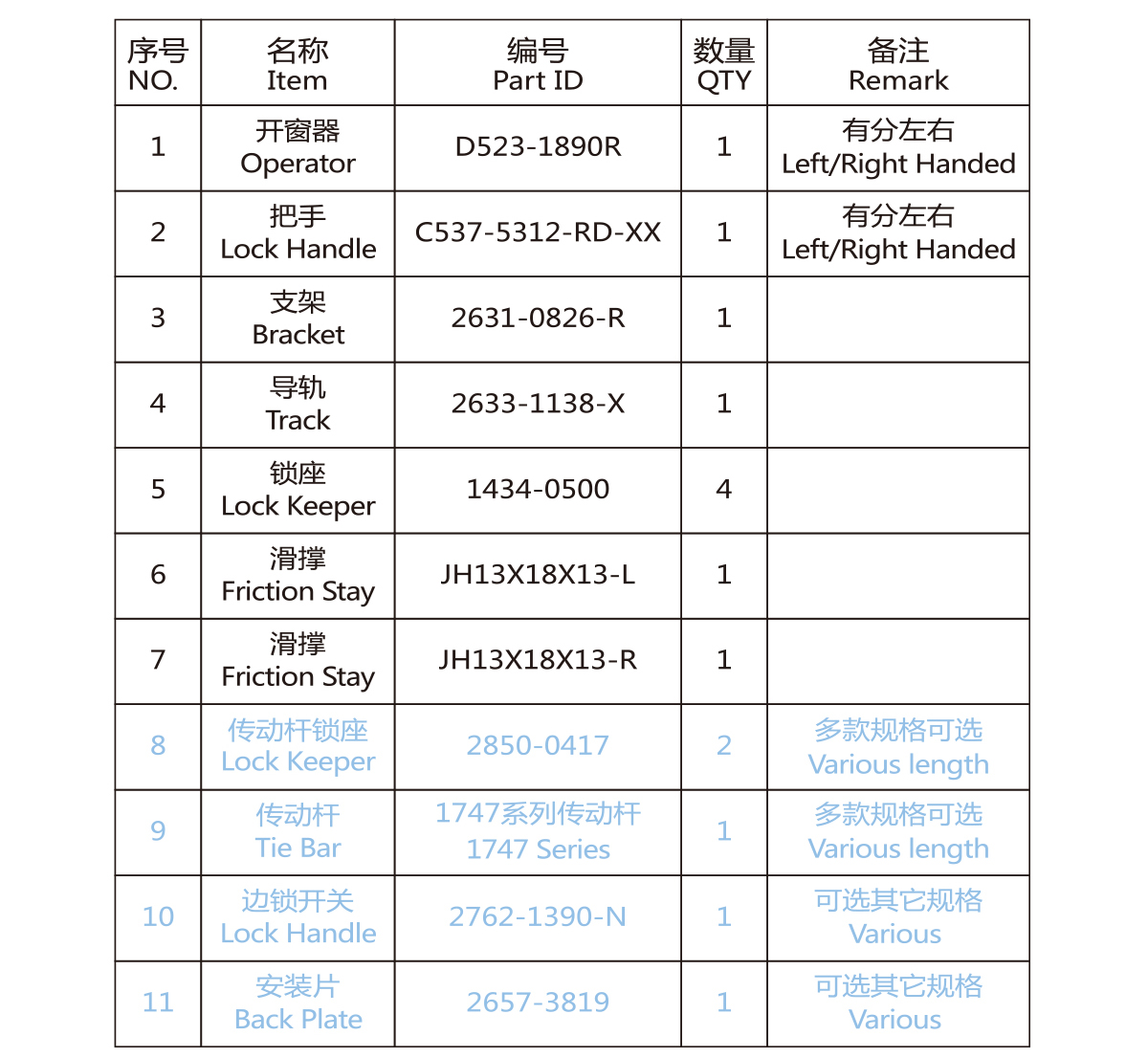 | 序号 NO. | 名称 Item | 编号 Part ID | 数量 QTY | 备注 Remark |
|---|---|---|---|---|
| 1 | 开窗器 Operator | D523-1890R | 1 | 有分左右 Left/Right Handed |
| 2 | 把手 Lock Handle | C537-5312-RD-XX | 1 | 有分左右 Left/Right Handed |
| 3 | 支架 Bracket | 2631-0826-R | 1 | |
| 4 | 导轨 Track | 2633-1138-X | 1 | |
| 5 | 锁座 Lock Keeper | 1434-0500 | 4 | |
| 6 | 滑撑 Friction Stay | JH13X18X13-L | 1 | |
| 7 | 滑撑 Friction Stay | JH13X18X13-R | 1 | |
| 8 | 传动杆锁座 Lock Keeper | 2850-0417 | 2 | 多款规格可选 Various length |
| 9 | 传动杆 Tie Bar | 1747系列传动杆 1747 Series | 1 | 多款规格可选 Various length |
| 10 | 边锁开关 Lock Handle | 2762-1390-N | 1 | 可选其它规格 Various |
| 11 | 安装片 Back Plate | 2657-3819 | 1 | 可选其它规格 Various |